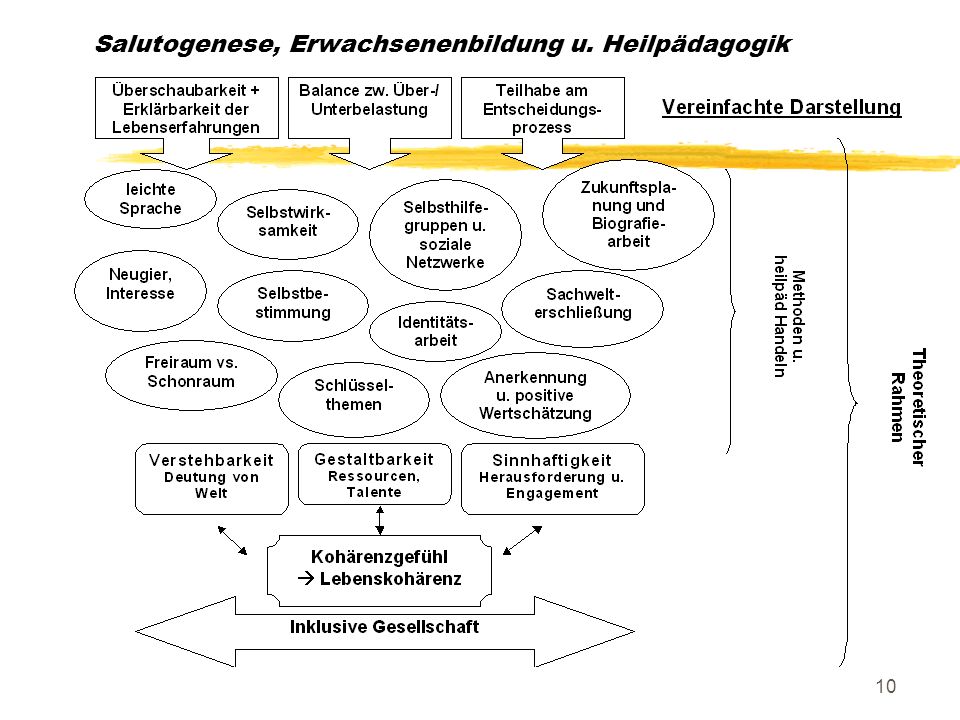 Salutogenese, Erwachsenenbildung u. Heilpädagogik

Überschaubarkeit + Erklärbarkeit der Lebenserfahrungen

Balance zw. Über-/ Unterbelastung

Teilhabe am Entscheidungsprozess

Vereinfachte Darstellung

leichte Sprache

Selbstwirksamkeit

Selbsthilfegruppen u. soziale Netzwerke

Zukunftsplanung und Biografiearbeit

Neugier, Interesse

Selbstbestimmung

Identitätsarbeit

Sachwelterschließung

Freiraum vs. Schonraum

Schlüsselthemen

Anerkennung u. positive Wertschätzung

Methoden u. heilpäd Handeln

Theoretischer Rahmen

Verstehbarkeit
Deutung von Welt

Gestaltbarkeit
Ressourcen, Talente

Sinnhaftigkeit
Herausforderung u. Engagement

Kohärenzgefühl
→ Lebenskohärenz

Inklusive Gesellschaft

10